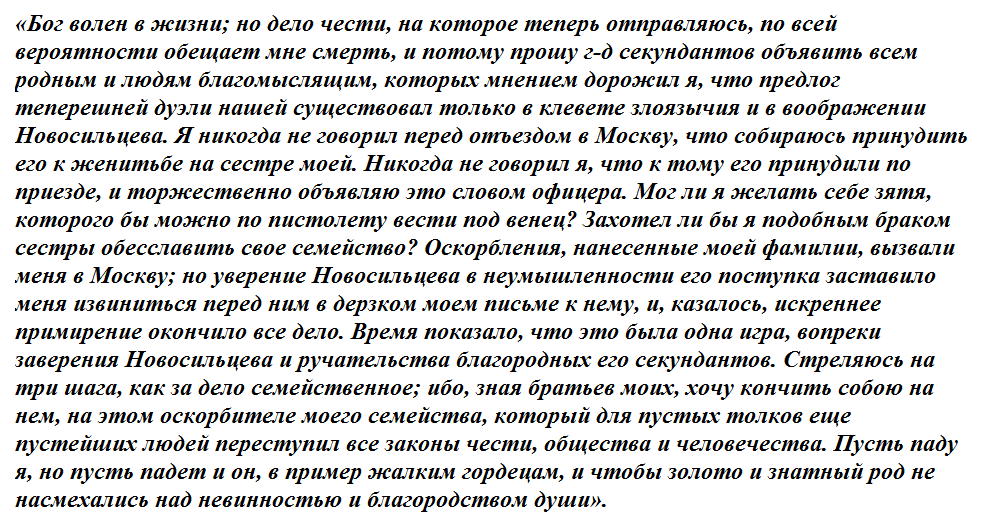 «Бог волен в жизни; но дело чести, на которое теперь отправляюсь, по всей вероятности обещает мне смерть, и потому прошу г-д секундантов объявить всем родным и людям благомыслящим, которых мнением дорожил я, что предлог теперешней дуэли нашей существовал только в клевете злоязычия и в воображении Новосильцева. Я никогда не говорил перед отъездом в Москву, что собираюсь принудить его к женитьбе на сестре моей. Никогда не говорил я, что к тому его принудили по приезде, и торжественно объявляю это словом офицера. Мог ли я желать себе зятя, которого бы можно по пистолету вести под венец? Захотел ли бы я подобным браком сестры обесславить свое семейство? Оскорбления, нанесенные моей фамилии, вызвали меня в Москву; но уверение Новосильцева в неумышленности его поступка заставило меня извиниться перед ним в дерзком моем письме к нему, и, казалось, искреннее примирение окончило все дело. Время показало, что это была одна игра, вопреки заверения Новосильцева и ручательства благородных его секундантов. Стреляюсь на три шага, как за дело семейственное; ибо, зная братьев моих, хочу кончить собою на нем, на этом оскорбителе моего семейства, который для пустых толков еще пустейших людей переступил все законы чести, общества и человечества. Пусть паду я, но пусть падет и он, в пример жалким гордецам, и чтобы золото и знатный род не насмехались над невинностью и благородством души».